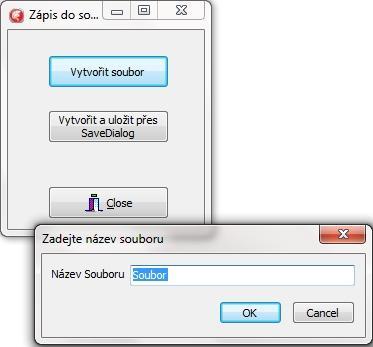 Zápis do so...

Vytvořit soubor

Vytvořit a uložit přes SaveDialog

Close

Zadejte název souboru

Název Souboru Soubor

OK

Cancel